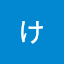 け